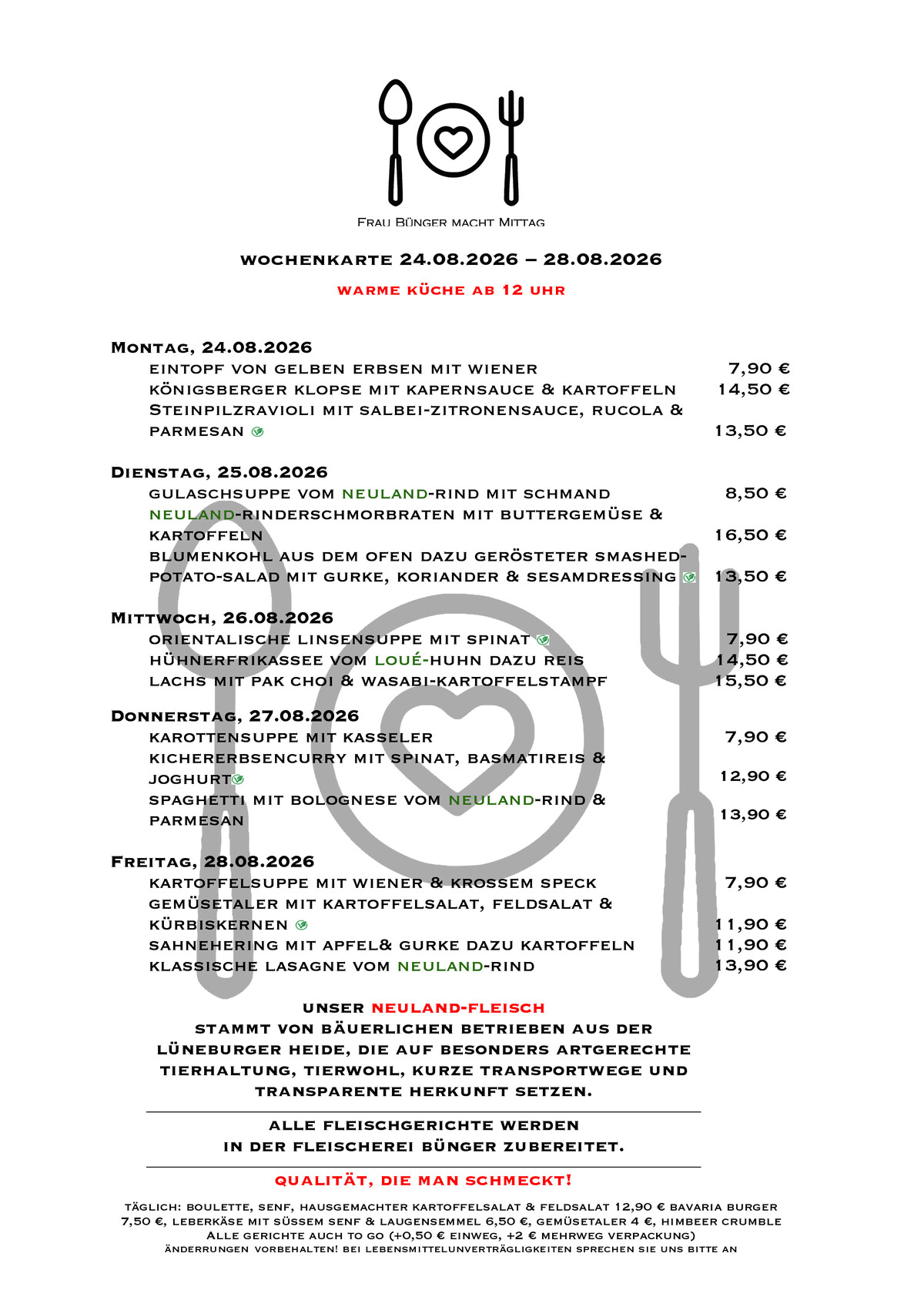 Frau Bünger macht Mittag

wochenkarte 24.08.2026 – 28.08.2026

warme küche ab 12 uhr

Montag, 24.08.2026
eintopf von gelben erbsen mit wiener 7,90 €
königsberger klopse mit kapernsauce & kartoffeln 14,50 €
Steinpilzravioli mit salbei-zitronensauce, rucola & parmesan 13,50 €

Dienstag, 25.08.2026
gulaschsuppe vom neuland-rind mit schmand 8,50 €
neuland-rinderschmorbraten mit buttergemüse & kartoffeln 16,50 €
blumenkohl aus dem ofen dazu gerösteter smashed-potato-salad mit gurke, koriander & sesamdressing 13,50 €

Mittwoch, 26.08.2026
orientalische linsensuppe mit spinat 7,90 €
hühnerfrikassee vom loué-huhn dazu reis 14,50 €
lachs mit pak choi & wasabi-kartoffelstampf 15,50 €

Donnerstag, 27.08.2026
karottensuppe mit kasseler 7,90 €
kichererbsencurry mit spinat, basmatireis & joghurt 12,90 €
spaghetti mit bolognese vom neuland-rind & parmesan 13,90 €

Freitag, 28.08.2026
kartoffelsuppe mit wiener & krossem speck 7,90 €
gemüsetaler mit kartoffelsalat, feldsalat & kürbiskernen 11,90 €
sahnehering mit apfel& gurke dazu kartoffeln 11,90 €
klassische lasagne vom neuland-rind 13,90 €

unser neuland-fleisch
stammt von bäuerlichen betrieben aus der lüneburger heide, die auf besonders artgerechte tierhaltung, tierwohl, kurze transportwege und transparente herkunft setzen.

alle fleischgerichte werden
in der fleischerei bünger zubereitet.

qualität, die man schmeckt!

täglich: boulette, senf, hausgemachter kartoffelsalat & feldsalat 12,90 € bavaria burger 7,50 €, leberkäse mit süssem senf & laugensemmel 6,50 €, gemüsetaler 4 €, himbeer crumble
Alle gerichte auch to go (+0,50 € einweg, +2 € mehrweg verpackung)
änderrungen vorbehalten! bei lebensmittelunverträgligkeiten sprechen sie uns bitte an